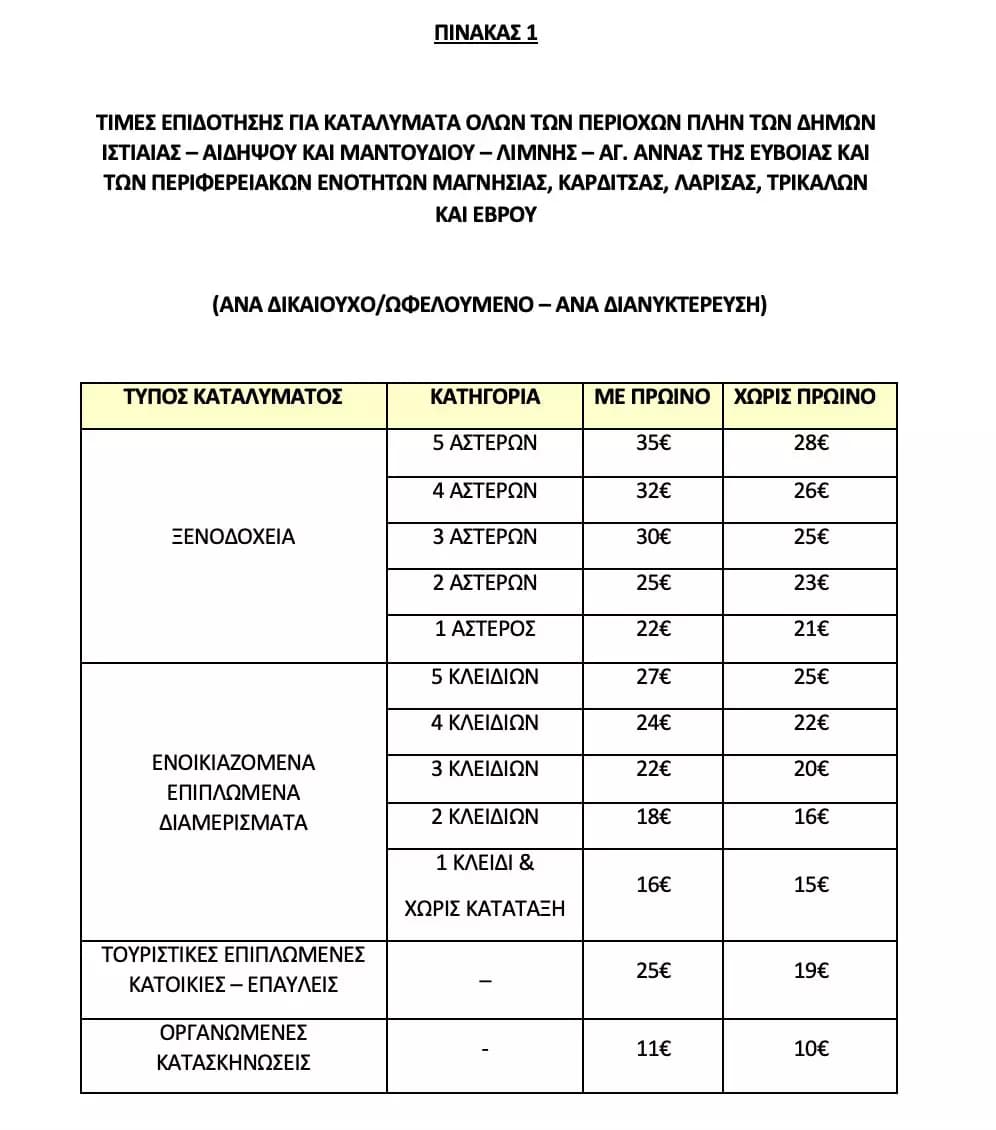 ΠΙΝΑΚΑΣ 1

ΤΙΜΕΣ ΕΠΙΔΟΤΗΣΗΣ ΓΙΑ ΚΑΤΑΛΥΜΑΤΑ ΟΛΩΝ ΤΩΝ ΠΕΡΙΟΧΩΝ ΠΛΗΝ ΤΩΝ ΔΗΜΩΝ ΙΣΤΙΑΙΑΣ – ΑΙΔΗΨΟΥ ΚΑΙ ΜΑΝΤΟΥΔΙΟΥ – ΛΙΜΝΗΣ – ΑΓ. ΑΝΝΑΣ ΤΗΣ ΕΥΒΟΙΑΣ ΚΑΙ ΤΩΝ ΠΕΡΙΦΕΡΕΙΑΚΩΝ ΕΝΟΤΗΤΩΝ ΜΑΓΝΗΣΙΑΣ, ΚΑΡΔΙΤΣΑΣ, ΛΑΡΙΣΑΣ, ΤΡΙΚΑΛΩΝ ΚΑΙ ΕΒΡΟΥ

(ΑΝΑ ΔΙΚΑΙΟΥΧΟ/ΩΦΕΛΟΥΜΕΝΟ – ΑΝΑ ΔΙΑΝΥΚΤΕΡΕΥΣΗ)

| ΤΥΠΟΣ ΚΑΤΑΛΥΜΑΤΟΣ | ΚΑΤΗΓΟΡΙΑ | ΜΕ ΠΡΩΙΝΟ | ΧΩΡΙΣ ΠΡΩΙΝΟ |
|---|---|---|---|
| ΞΕΝΟΔΟΧΕΙΑ | 5 ΑΣΤΕΡΩΝ | 35€ | 28€ |
| | 4 ΑΣΤΕΡΩΝ | 32€ | 26€ |
| | 3 ΑΣΤΕΡΩΝ | 30€ | 25€ |
| | 2 ΑΣΤΕΡΩΝ | 25€ | 23€ |
| | 1 ΑΣΤΕΡΟΣ | 22€ | 21€ |
| ΕΝΟΙΚΙΑΖΟΜΕΝΑ ΕΠΙΠΛΩΜΕΝΑ ΔΙΑΜΕΡΙΣΜΑΤΑ | 5 ΚΛΕΙΔΙΩΝ | 27€ | 25€ |
| | 4 ΚΛΕΙΔΙΩΝ | 24€ | 22€ |
| | 3 ΚΛΕΙΔΙΩΝ | 22€ | 20€ |
| | 2 ΚΛΕΙΔΙΩΝ | 18€ | 16€ |
| | 1 ΚΛΕΙΔΙ & ΧΩΡΙΣ ΚΑΤΑΤΑΞΗ | 16€ | 15€ |
| ΤΟΥΡΙΣΤΙΚΕΣ ΕΠΙΠΛΩΜΕΝΕΣ ΚΑΤΟΙΚΙΕΣ – ΕΠΑΥΛΕΙΣ | – | 25€ | 19€ |
| ΟΡΓΑΝΩΜΕΝΕΣ ΚΑΤΑΣΚΗΝΩΣΕΙΣ | - | 11€ | 10€ |